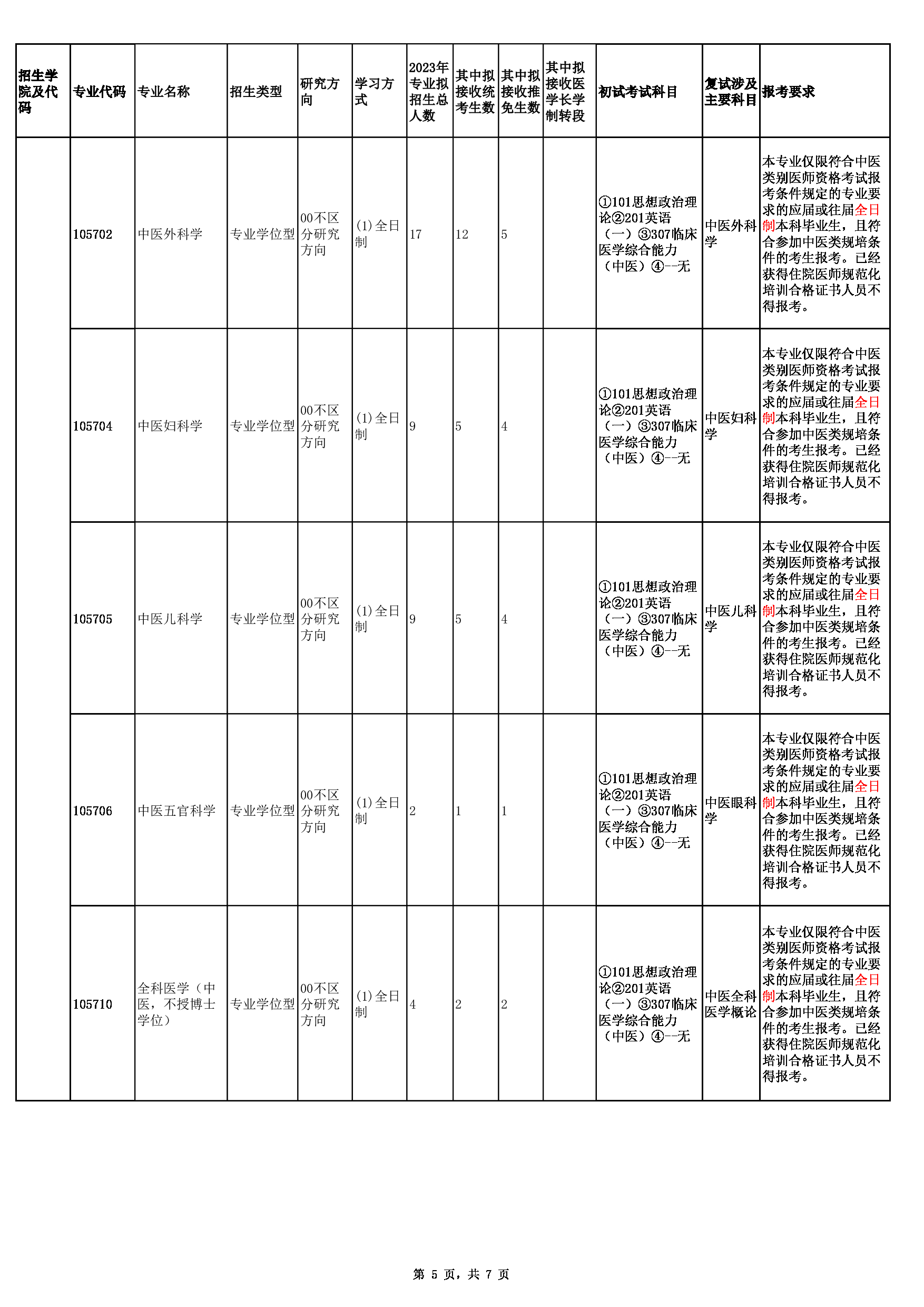 | 招生学院及代码 | 专业代码 | 专业名称 | 招生类型 | 研究方向 | 学习方式 | 2023年专业拟招生总人数 | 其中拟接收统考生数 | 其中拟接收推免生数 | 其中拟接收医学长学制转段 | 初试考试科目 | 复试涉及主要科目 | 报考要求 |
|---|---|---|---|---|---|---|---|---|---|---|---|---|
| | 105702 | 中医外科学 | 专业学位型 | 00不区分研究方向 | (1)全日制 | 17 | 12 | 5 | | ①101思想政治理论②201英语（一）③307临床医学综合能力（中医）④--无 | 中医外科学 | 本专业仅限符合中医类别医师资格考试报考条件规定的专业要求的应届或往届全日制本科毕业生，且符合参加中医类规培条件的考生报考。已经获得住院医师规范化培训合格证书人员不得报考。 |
| | 105704 | 中医妇科学 | 专业学位型 | 00不区分研究方向 | (1)全日制 | 9 | 5 | 4 | | ①101思想政治理论②201英语（一）③307临床医学综合能力（中医）④--无 | 中医妇科学 | 本专业仅限符合中医类别医师资格考试报考条件规定的专业要求的应届或往届全日制本科毕业生，且符合参加中医类规培条件的考生报考。已经获得住院医师规范化培训合格证书人员不得报考。 |
| | 105705 | 中医儿科学 | 专业学位型 | 00不区分研究方向 | (1)全日制 | 9 | 5 | 4 | | ①101思想政治理论②201英语（一）③307临床医学综合能力（中医）④--无 | 中医儿科学 | 本专业仅限符合中医类别医师资格考试报考条件规定的专业要求的应届或往届全日制本科毕业生，且符合参加中医类规培条件的考生报考。已经获得住院医师规范化培训合格证书人员不得报考。 |
| | 105706 | 中医五官科学 | 专业学位型 | 00不区分研究方向 | (1)全日制 | 2 | 1 | 1 | | ①101思想政治理论②201英语（一）③307临床医学综合能力（中医）④--无 | 中医眼科学 | 本专业仅限符合中医类别医师资格考试报考条件规定的专业要求的应届或往届全日制本科毕业生，且符合参加中医类规培条件的考生报考。已经获得住院医师规范化培训合格证书人员不得报考。 |
| | 105710 | 全科医学（中医，不授博士学位） | 专业学位型 | 00不区分研究方向 | (1)全日制 | 4 | 2 | 2 | | ①101思想政治理论②201英语（一）③307临床医学综合能力（中医）④--无 | 中医全科医学概论 | 本专业仅限符合中医类别医师资格考试报考条件规定的专业要求的应届或往届全日制本科毕业生，且符合参加中医类规培条件的考生报考。已经获得住院医师规范化培训合格证书人员不得报考。 |

第 5 页，共 7 页